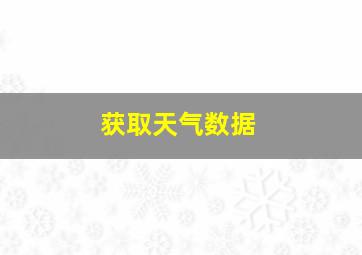 获取天气数据